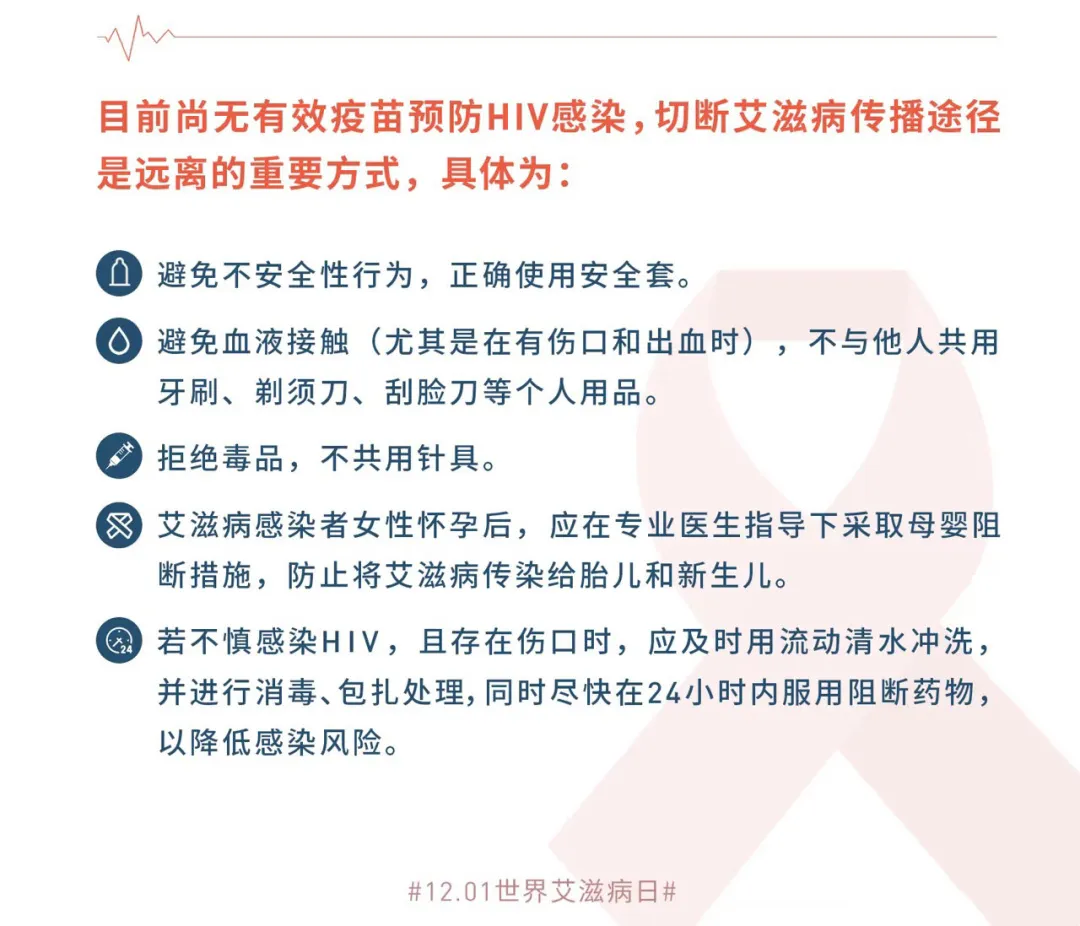 目前尚无有效疫苗预防HIV感染，切断艾滋病传播途径是远离的重要方式，具体为：

避免不安全性行为，正确使用安全套。

避免血液接触（尤其是在有伤口和出血时），不与他人共用牙刷、剃须刀、刮脸刀等个人用品。

拒绝毒品，不共用针具。

艾滋病感染者女性怀孕后，应在专业医生指导下采取母婴阻断措施，防止将艾滋病传染给胎儿和新生儿。

24

若不慎感染HIV，且存在伤口时，应及时用流动清水冲洗，并进行消毒、包扎处理，同时尽快在24小时内服用阻断药物，以降低感染风险。

#12.01世界艾滋病日#